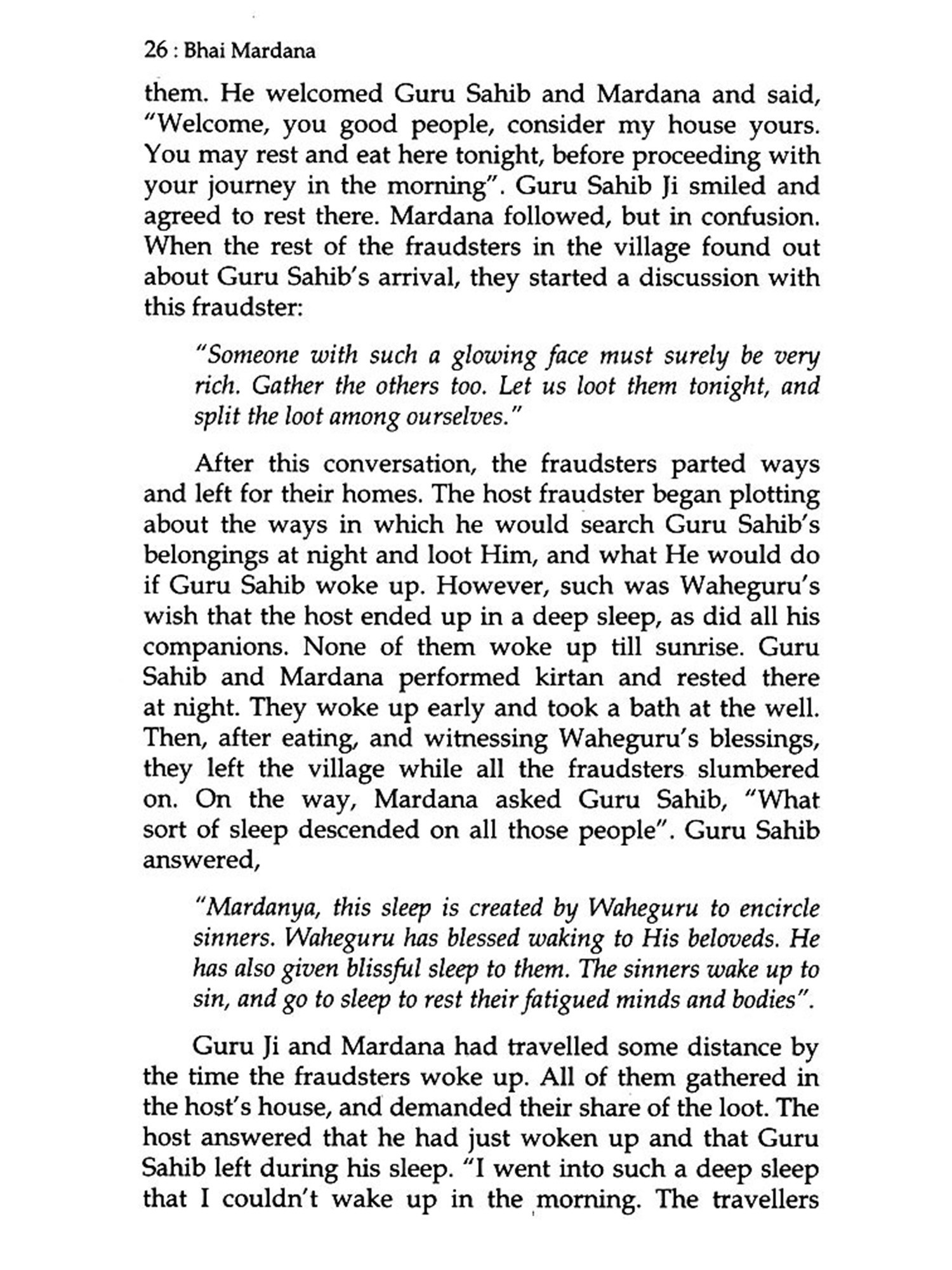 26 : Bhai Mardana

them. He welcomed Guru Sahib and Mardana and said, "Welcome, you good people, consider my house yours. You may rest and eat here tonight, before proceeding with your journey in the morning". Guru Sahib Ji smiled and agreed to rest there. Mardana followed, but in confusion. When the rest of the fraudsters in the village found out about Guru Sahib's arrival, they started a discussion with this fraudster:

"Someone with such a glowing face must surely be very rich. Gather the others too. Let us loot them tonight, and split the loot among ourselves."

After this conversation, the fraudsters parted ways and left for their homes. The host fraudster began plotting about the ways in which he would search Guru Sahib's belongings at night and loot Him, and what He would do if Guru Sahib woke up. However, such was Waheguru's wish that the host ended up in a deep sleep, as did all his companions. None of them woke up till sunrise. Guru Sahib and Mardana performed kirtan and rested there at night. They woke up early and took a bath at the well. Then, after eating, and witnessing Waheguru's blessings, they left the village while all the fraudsters slumbered on. On the way, Mardana asked Guru Sahib, "What sort of sleep descended on all those people". Guru Sahib answered,

"Mardanya, this sleep is created by Waheguru to encircle sinners. Waheguru has blessed waking to His beloveds. He has also given blissful sleep to them. The sinners wake up to sin, and go to sleep to rest their fatigued minds and bodies".

Guru Ji and Mardana had travelled some distance by the time the fraudsters woke up. All of them gathered in the host's house, and demanded their share of the loot. The host answered that he had just woken up and that Guru Sahib left during his sleep. "I went into such a deep sleep that I couldn't wake up in the morning. The travellers